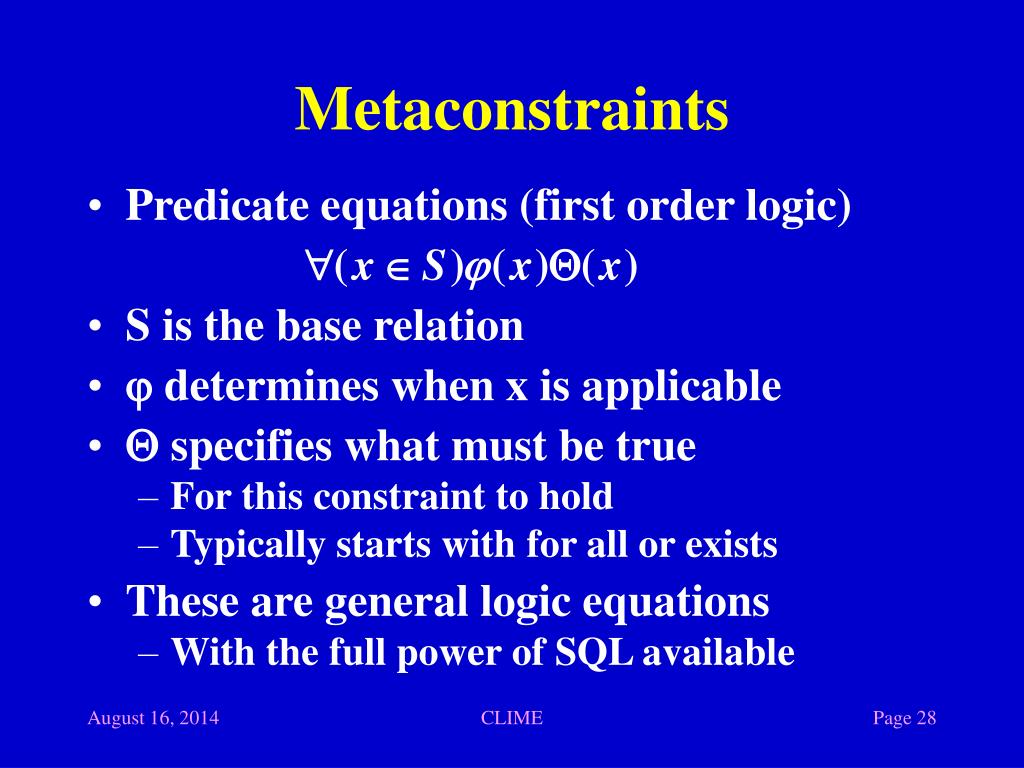 Metaconstraints

• Predicate equations (first order logic)

$\forall(x \in S)\varphi(x)\Theta(x)$

• S is the base relation
• φ determines when x is applicable
• Θ specifies what must be true
– For this constraint to hold
– Typically starts with for all or exists
• These are general logic equations
– With the full power of SQL available

August 16, 2014

CLIME

Page 28